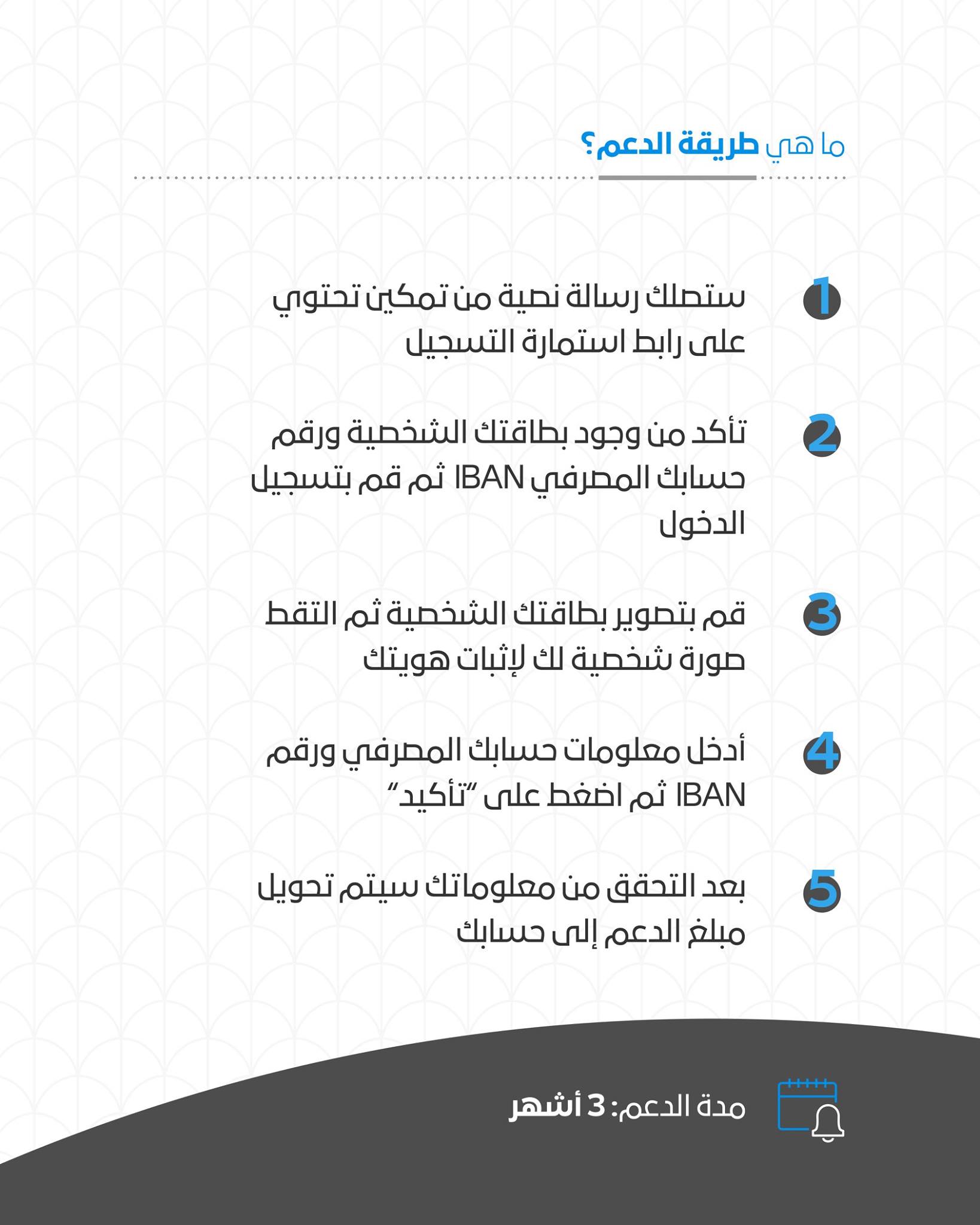 ما هي طريقة الدعم؟

1 ستصلك رسالة نصية من تمكين تحتوي على رابط استمارة التسجيل

2 تأكد من وجود بطاقتك الشخصية ورقم حسابك المصرفي IBAN ثم قم بتسجيل الدخول

3 قم بتصوير بطاقتك الشخصية ثم التقط صورة شخصية لك لإثبات هويتك

4 أدخل معلومات حسابك المصرفي ورقم IBAN ثم اضغط على "تأكيد"

5 بعد التحقق من معلوماتك سيتم تحويل مبلغ الدعم إلى حسابك

مدة الدعم: 3 أشهر